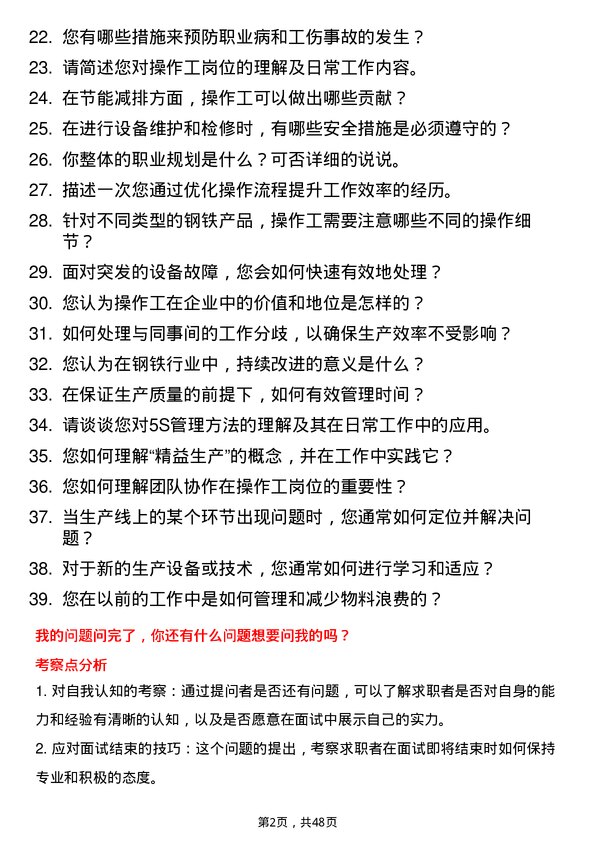 22. 您有哪些措施来预防职业病和工伤事故的发生？

23. 请简述您对操作工岗位的理解及日常工作内容。

24. 在节能减排方面，操作工可以做出哪些贡献？

25. 在进行设备维护和检修时，有哪些安全措施是必须遵守的？

26. 你整体的职业规划是什么？可否详细的说说。

27. 描述一次您通过优化操作流程提升工作效率的经历。

28. 针对不同类型的钢铁产品，操作工需要注意哪些不同的操作细节？

29. 面对突发的设备故障，您会如何快速有效地处理？

30. 您认为操作工在企业中的价值和地位是怎样的？

31. 如何处理与同事间的工作分歧，以确保生产效率不受影响？

32. 您认为在钢铁行业中，持续改进的意义是什么？

33. 在保证生产质量的前提下，如何有效管理时间？

34. 请谈谈您对5S管理方法的理解及其在日常工作中的应用。

35. 您如何理解“精益生产”的概念，并在工作中实践它？

36. 您如何理解团队协作在操作工岗位的重要性？

37. 当生产线上的某个环节出现问题时，您通常如何定位并解决问题？

38. 对于新的生产设备或技术，您通常如何进行学习和适应？

39. 您在以前的工作中是如何管理和减少物料浪费的？

我的问题问完了，你还有什么问题想要问我的吗？

考察点分析

1. 对自我认知的考察：通过提问者是否还有问题，可以了解求职者是否对自身的能力和经验有清晰的认知，以及是否愿意在面试中展示自己的实力。

2. 应对面试结束的技巧：这个问题的提出，考察求职者在面试即将结束时如何保持专业和积极的态度。

第2页，共48页